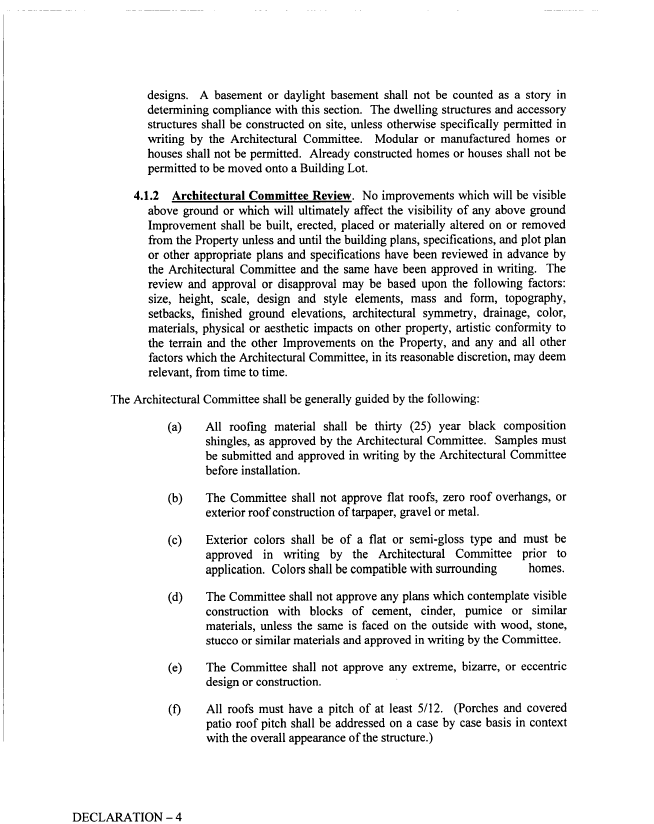 designs. A basement or daylight basement shall not be counted as a story in determining compliance with this section. The dwelling structures and accessory structures shall be constructed on site, unless otherwise specifically permitted in writing by the Architectural Committee. Modular or manufactured homes or houses shall not be permitted. Already constructed homes or houses shall not be permitted to be moved onto a Building Lot.

4.1.2 Architectural Committee Review. No improvements which will be visible above ground or which will ultimately affect the visibility of any above ground Improvement shall be built, erected, placed or materially altered on or removed from the Property unless and until the building plans, specifications, and plot plan or other appropriate plans and specifications have been reviewed in advance by the Architectural Committee and the same have been approved in writing. The review and approval or disapproval may be based upon the following factors: size, height, scale, design and style elements, mass and form, topography, setbacks, finished ground elevations, architectural symmetry, drainage, color, materials, physical or aesthetic impacts on other property, artistic conformity to the terrain and the other Improvements on the Property, and any and all other factors which the Architectural Committee, in its reasonable discretion, may deem relevant, from time to time.

The Architectural Committee shall be generally guided by the following:

(a) All roofing material shall be thirty (25) year black composition shingles, as approved by the Architectural Committee. Samples must be submitted and approved in writing by the Architectural Committee before installation.

(b) The Committee shall not approve flat roofs, zero roof overhangs, or exterior roof construction of tarpaper, gravel or metal.

(c) Exterior colors shall be of a flat or semi-gloss type and must be approved in writing by the Architectural Committee prior to application. Colors shall be compatible with surrounding homes.

(d) The Committee shall not approve any plans which contemplate visible construction with blocks of cement, cinder, pumice or similar materials, unless the same is faced on the outside with wood, stone, stucco or similar materials and approved in writing by the Committee.

(e) The Committee shall not approve any extreme, bizarre, or eccentric design or construction.

(f) All roofs must have a pitch of at least 5/12. (Porches and covered patio roof pitch shall be addressed on a case by case basis in context with the overall appearance of the structure.)

DECLARATION – 4